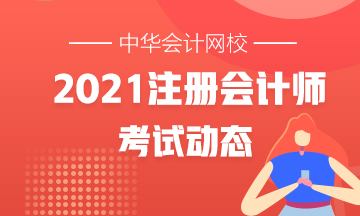 中华会计网校

2021注册会计师

考试动态